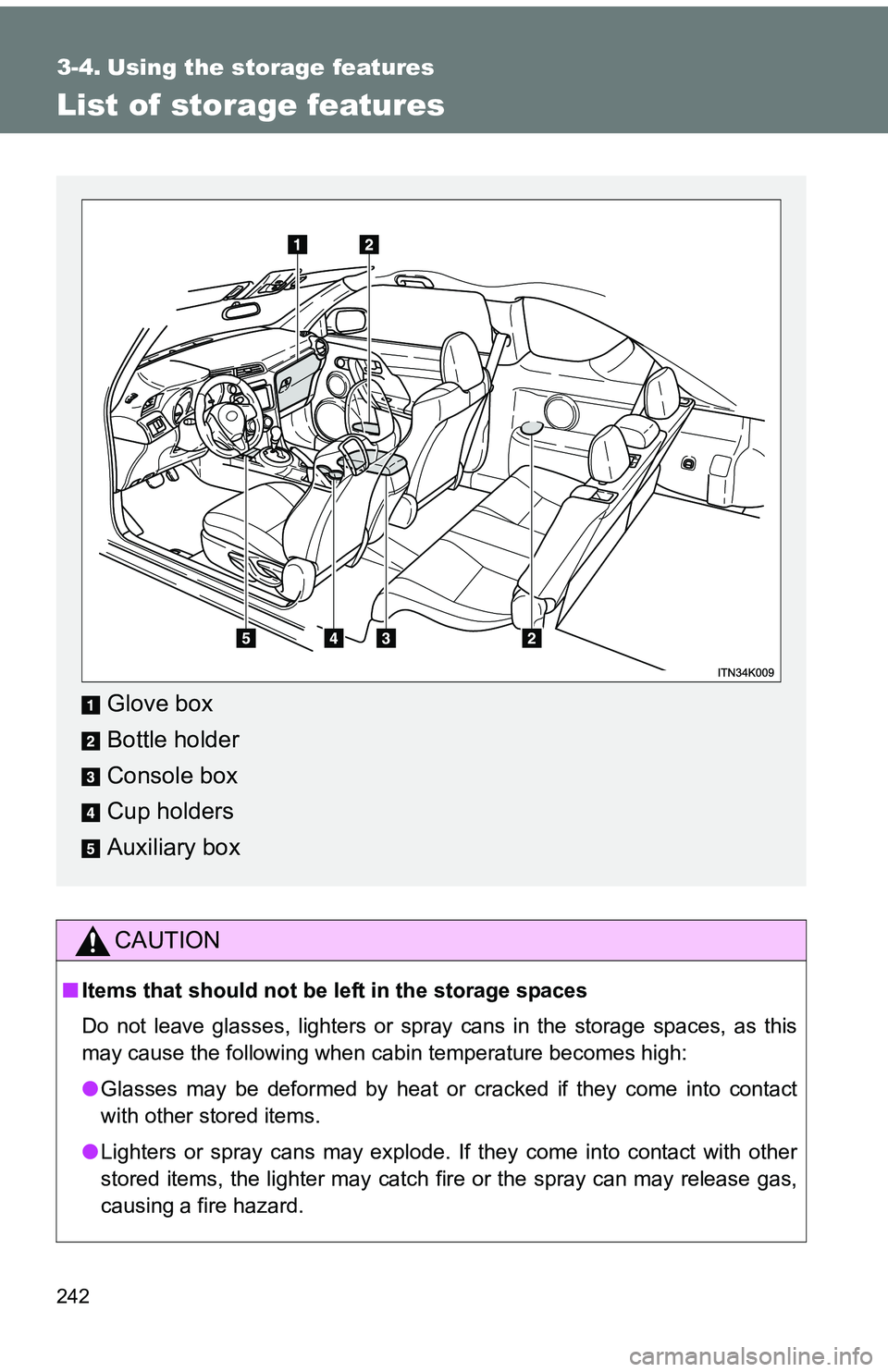 3-4. Using the storage features

List of storage features

1 2

5 4 3 2

ITN34K009

1 Glove box

2 Bottle holder

3 Console box

4 Cup holders

5 Auxiliary box

CAUTION

■ Items that should not be left in the storage spaces

Do not leave glasses, lighters or spray cans in the storage spaces, as this may cause the following when cabin temperature becomes high:

● Glasses may be deformed by heat or cracked if they come into contact with other stored items.

● Lighters or spray cans may explode. If they come into contact with other stored items, the lighter may catch fire or the spray can may release gas, causing a fire hazard.

242

carmanualsonline.info